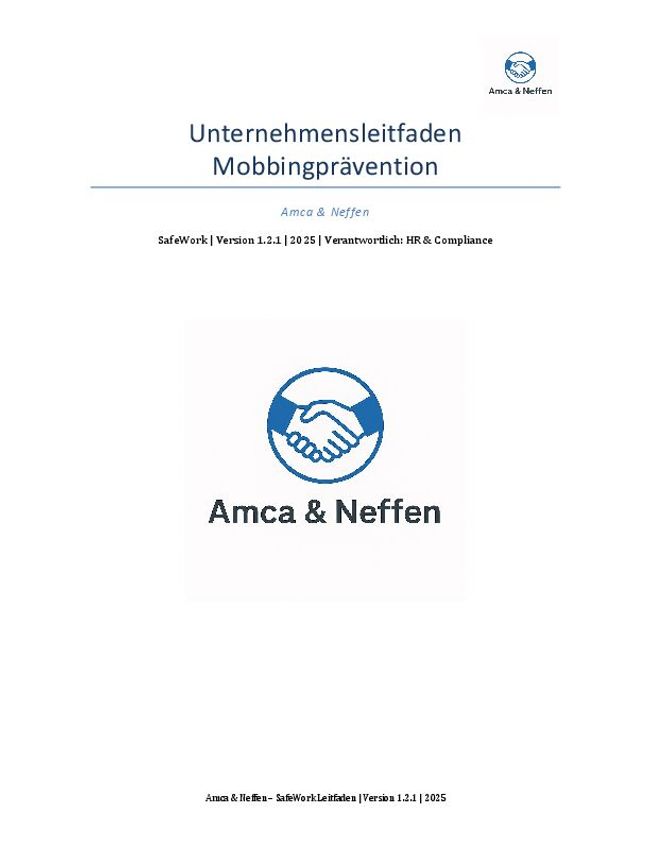 Amca & Neffen

Unternehmensleitfaden Mobbingprävention

Amca & Neffen

SafeWork | Version 1.2.1 | 2025 | Verantwortlich: HR & Compliance

Amca & Neffen

Amca & Neffen – SafeWork Leitfaden | Version 1.2.1 | 2025